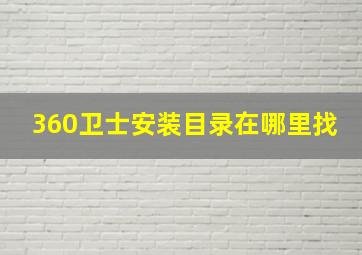 360卫士安装目录在哪里找